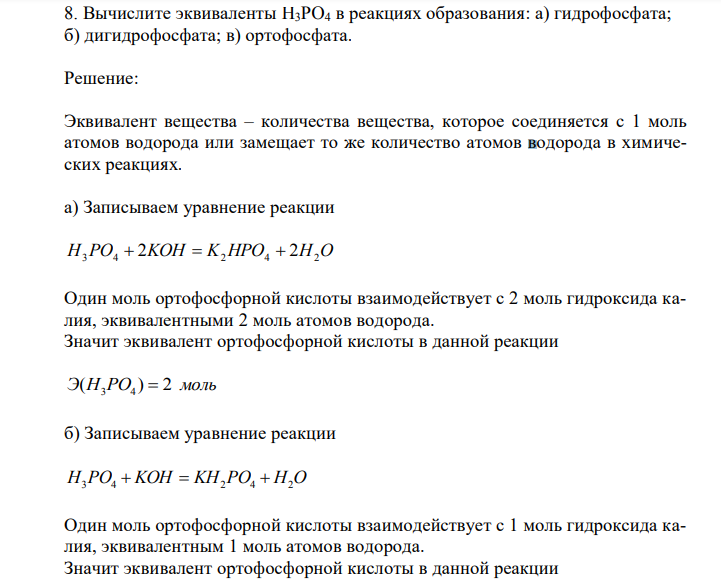 8. Вычислите эквиваленты $H_3PO_4$ в реакциях образования: а) гидрофосфата; б) дигидрофосфата; в) ортофосфата.

Решение:

Эквивалент вещества – количества вещества, которое соединяется с 1 моль атомов водорода или замещает то же количество атомов водорода в химических реакциях.

а) Записываем уравнение реакции

$H_3PO_4 + 2KOH = K_2HPO_4 + 2H_2O$

Один моль ортофосфорной кислоты взаимодействует с 2 моль гидроксида калия, эквивалентными 2 моль атомов водорода.
Значит эквивалент ортофосфорной кислоты в данной реакции

$Э(H_3PO_4) = 2$ моль

б) Записываем уравнение реакции

$H_3PO_4 + KOH = KH_2PO_4 + H_2O$

Один моль ортофосфорной кислоты взаимодействует с 1 моль гидроксида калия, эквивалентным 1 моль атомов водорода.
Значит эквивалент ортофосфорной кислоты в данной реакции